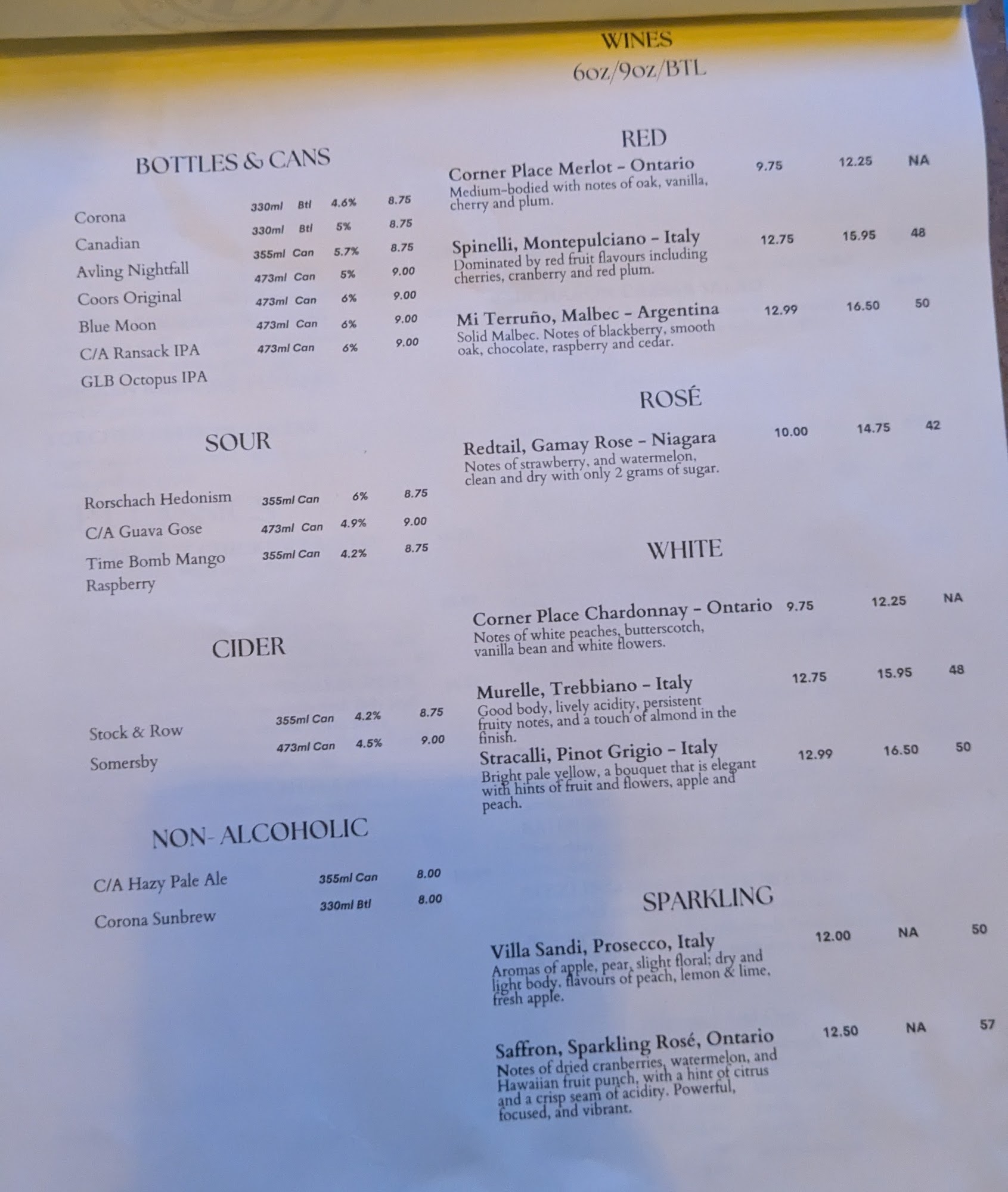 BOTTLES & CANS

Corona 330ml Btl 4.6% 8.75
Canadian 330ml Btl 5% 8.75
Avling Nightfall 355ml Can 5.7% 8.75
Coors Original 473ml Can 5% 9.00
Blue Moon 473ml Can 6% 9.00
C/A Ransack IPA 473ml Can 6% 9.00
GLB Octopus IPA 473ml Can 6% 9.00

SOUR

Rorschach Hedonism 355ml Can 6% 8.75
C/A Guava Gose 473ml Can 4.9% 9.00
Time Bomb Mango Raspberry 355ml Can 4.2% 8.75

CIDER

Stock & Row 355ml Can 4.2% 8.75
Somersby 473ml Can 4.5% 9.00

NON- ALCOHOLIC

C/A Hazy Pale Ale 355ml Can 8.00
Corona Sunbrew 330ml Btl 8.00

WINES
6oz/9oz/BTL

RED

Corner Place Merlot - Ontario 9.75 12.25 NA
Medium-bodied with notes of oak, vanilla, cherry and plum.

Spinelli, Montepulciano - Italy 12.75 15.95 48
Dominated by red fruit flavours including cherries, cranberry and red plum.

Mi Terruño, Malbec - Argentina 12.99 16.50 50
Solid Malbec. Notes of blackberry, smooth oak, chocolate, raspberry and cedar.

ROSÉ

Redtail, Gamay Rose - Niagara 10.00 14.75 42
Notes of strawberry, and watermelon, clean and dry with only 2 grams of sugar.

WHITE

Corner Place Chardonnay - Ontario 9.75 12.25 NA
Notes of white peaches, butterscotch, vanilla bean and white flowers.

Murelle, Trebbiano - Italy 12.75 15.95 48
Good body, lively acidity, persistent fruity notes, and a touch of almond in the finish.

Stracalli, Pinot Grigio - Italy 12.99 16.50 50
Bright pale yellow, a bouquet that is elegant with hints of fruit and flowers, apple and peach.

SPARKLING

Villa Sandi, Prosecco, Italy 12.00 NA 50
Aromas of apple, pear, slight floral; dry and light body. flavours of peach, lemon & lime, fresh apple.

Saffron, Sparkling Rosé, Ontario 12.50 NA 57
Notes of dried cranberries, watermelon, and Hawaiian fruit punch, with a hint of citrus and a crisp seam of acidity. Powerful, focused, and vibrant.